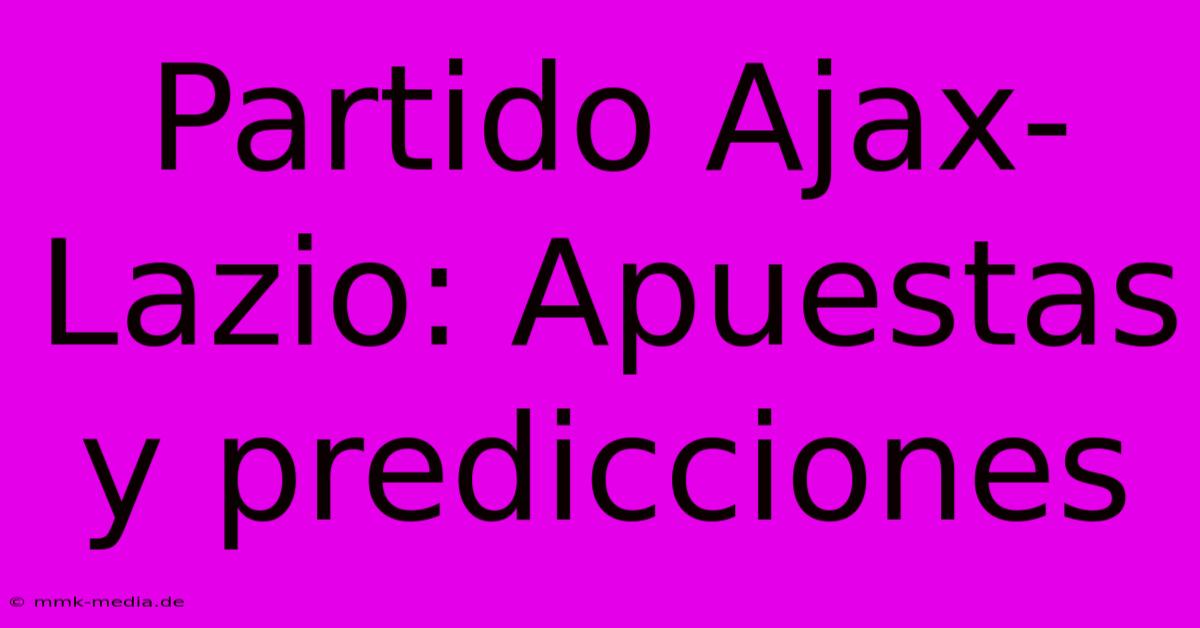 Partido Ajax-Lazio: Apuestas y predicciones

© mmk-media.de